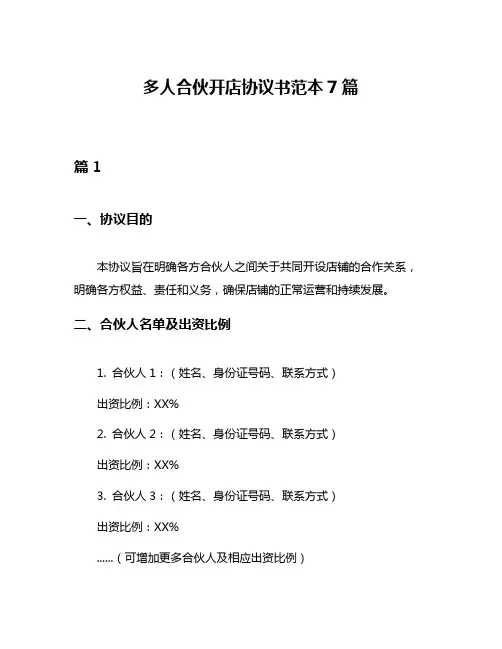 多人合伙开店协议书范本 7 篇

篇 1

一、协议目的

本协议旨在明确各方合伙人之间关于共同开设店铺的合作关系，明确各方权益、责任和义务，确保店铺的正常运营和持续发展。

二、合伙人名单及出资比例

1. 合伙人 1：（姓名、身份证号码、联系方式）

出资比例：XX%

2. 合伙人 2：（姓名、身份证号码、联系方式）

出资比例：XX%

3. 合伙人 3：（姓名、身份证号码、联系方式）

出资比例：XX%

……（可增加更多合伙人及相应出资比例）